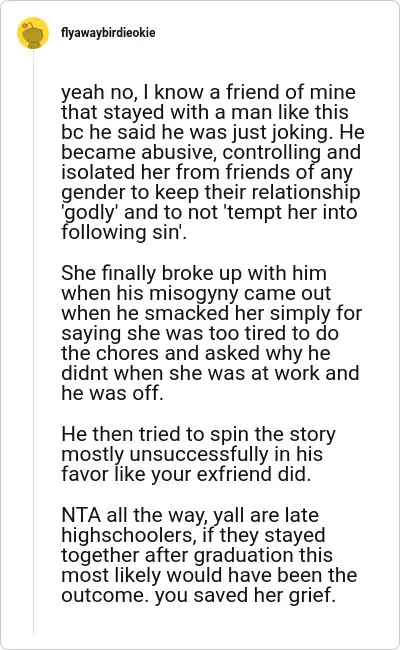 flyawaybirdieokie

yeah no, I know a friend of mine that stayed with a man like this bc he said he was just joking. He became abusive, controlling and isolated her from friends of any gender to keep their relationship 'godly' and to not 'tempt her into following sin'.

She finally broke up with him when his misogyny came out when he smacked her simply for saying she was too tired to do the chores and asked why he didnt when she was at work and he was off.

He then tried to spin the story mostly unsuccessfully in his favor like your exfriend did.

NTA all the way, yall are late highschoolers, if they stayed together after graduation this most likely would have been the outcome. you saved her grief.